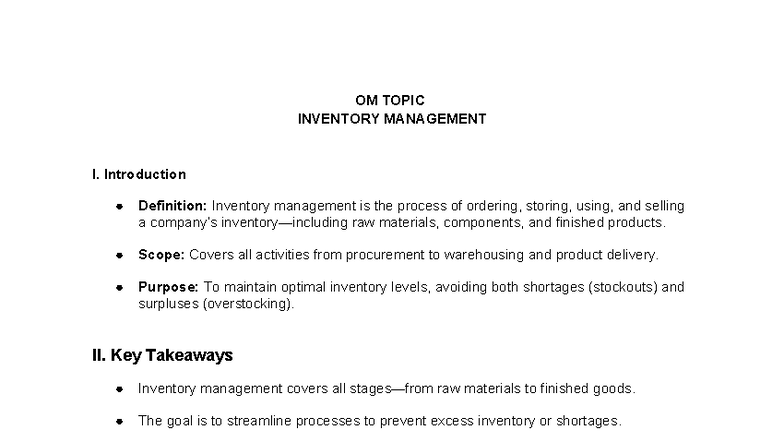 OM TOPIC
INVENTORY MANAGEMENT

I. Introduction

• Definition: Inventory management is the process of ordering, storing, using, and selling a company's inventory—including raw materials, components, and finished products.

• Scope: Covers all activities from procurement to warehousing and product delivery.

• Purpose: To maintain optimal inventory levels, avoiding both shortages (stockouts) and surpluses (overstocking).

II. Key Takeaways

• Inventory management covers all stages—from raw materials to finished goods.

• The goal is to streamline processes to prevent excess inventory or shortages.